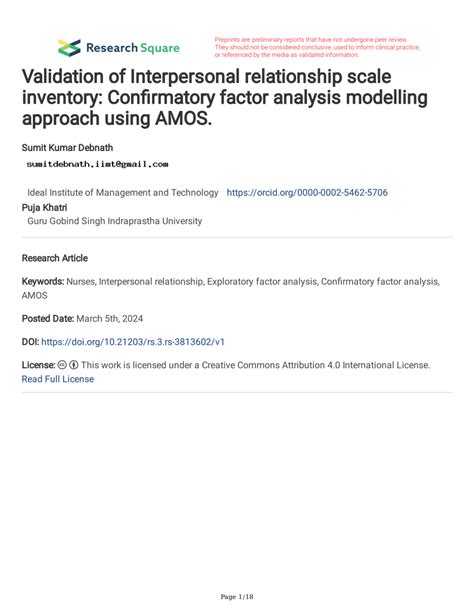 Research Square

Preprints are preliminary reports that have not undergone peer review. They should not be considered conclusive, used to inform clinical practice, or referenced by the media as validated information.

Validation of Interpersonal relationship scale inventory: Confirmatory factor analysis modelling approach using AMOS.

Sumit Kumar Debnath
sumitdebnath.iimt@gmail.com

Ideal Institute of Management and Technology https://orcid.org/0000-0002-5462-5706
Puja Khatri
Guru Gobind Singh Indraprastha University

Research Article

Keywords: Nurses, Interpersonal relationship, Exploratory factor analysis, Confirmatory factor analysis, AMOS

Posted Date: March 5th, 2024

DOI: https://doi.org/10.21203/rs.3.rs-3813602/v1

License: This work is licensed under a Creative Commons Attribution 4.0 International License. Read Full License

Page 1/18